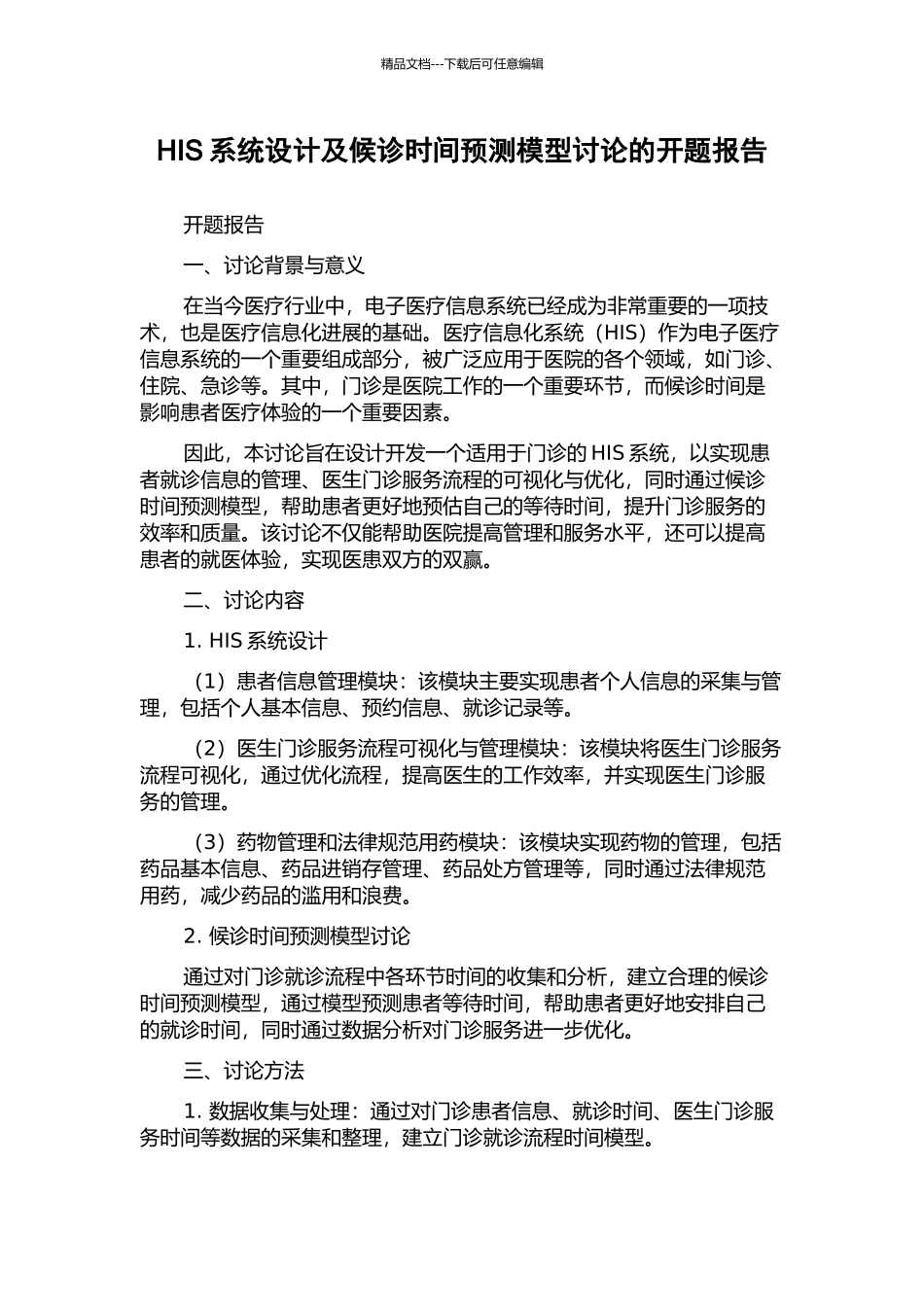 精品文档---下载后可任意编辑

HIS 系统设计及候诊时间预测模型讨论的开题报告

开题报告

一、讨论背景与意义

在当今医疗行业中，电子医疗信息系统已经成为非常重要的一项技术，也是医疗信息化进展的基础。医疗信息化系统（HIS）作为电子医疗信息系统的一个重要组成部分，被广泛应用于医院的各个领域，如门诊、住院、急诊等。其中，门诊是医院工作的一个重要环节，而候诊时间是影响患者医疗体验的一个重要因素。

因此，本讨论旨在设计开发一个适用于门诊的 HIS 系统，以实现患者就诊信息的管理、医生门诊服务流程的可视化与优化，同时通过候诊时间预测模型，帮助患者更好地预估自己的等待时间，提升门诊服务的效率和质量。该讨论不仅能帮助医院提高管理和服务水平，还可以提高患者的就医体验，实现医患双方的双赢。

二、讨论内容

1. HIS 系统设计

（1）患者信息管理模块：该模块主要实现患者个人信息的采集与管理，包括个人基本信息、预约信息、就诊记录等。

（2）医生门诊服务流程可视化与管理模块：该模块将医生门诊服务流程可视化，通过优化流程，提高医生的工作效率，并实现医生门诊服务的管理。

（3）药物管理和法律规范用药模块：该模块实现药物的管理，包括药品基本信息、药品进销存管理、药品处方管理等，同时通过法律规范用药，减少药品的滥用和浪费。

2. 候诊时间预测模型讨论

通过对门诊就诊流程中各环节时间的收集和分析，建立合理的候诊时间预测模型，通过模型预测患者等待时间，帮助患者更好地安排自己的就诊时间，同时通过数据分析对门诊服务进一步优化。

三、讨论方法

1. 数据收集与处理：通过对门诊患者信息、就诊时间、医生门诊服务时间等数据的采集和整理，建立门诊就诊流程时间模型。